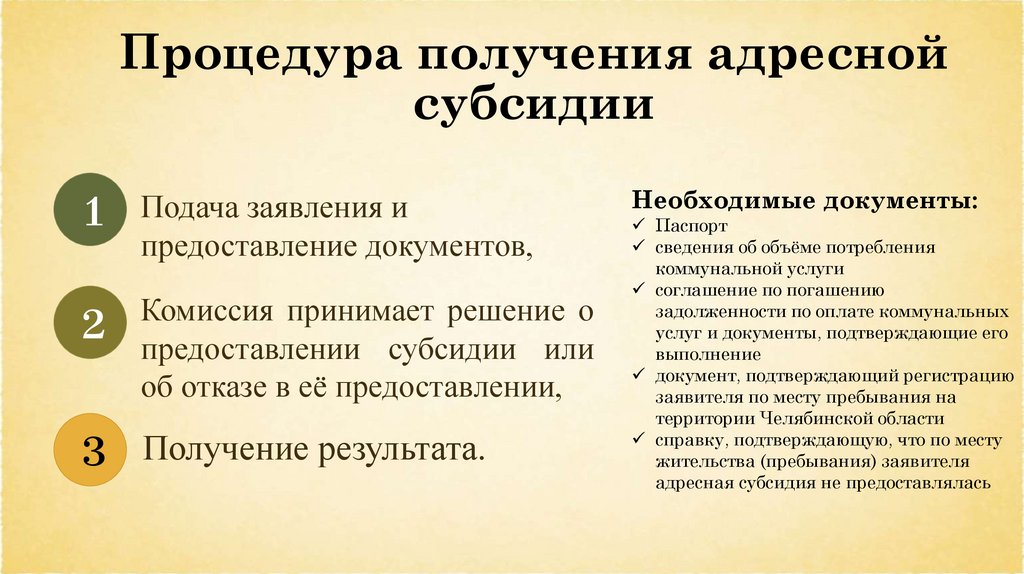 Процедура получения адресной субсидии

1 Подача заявления и предоставление документов,

2 Комиссия принимает решение о предоставлении субсидии или об отказе в её предоставлении,

3 Получение результата.

Необходимые документы:
✓ Паспорт
✓ сведения об объёме потребления коммунальной услуги
✓ соглашение по погашению задолженности по оплате коммунальных услуг и документы, подтверждающие его выполнение
✓ документ, подтверждающий регистрацию заявителя по месту пребывания на территории Челябинской области
✓ справку, подтверждающую, что по месту жительства (пребывания) заявителя адресная субсидия не предоставлялась